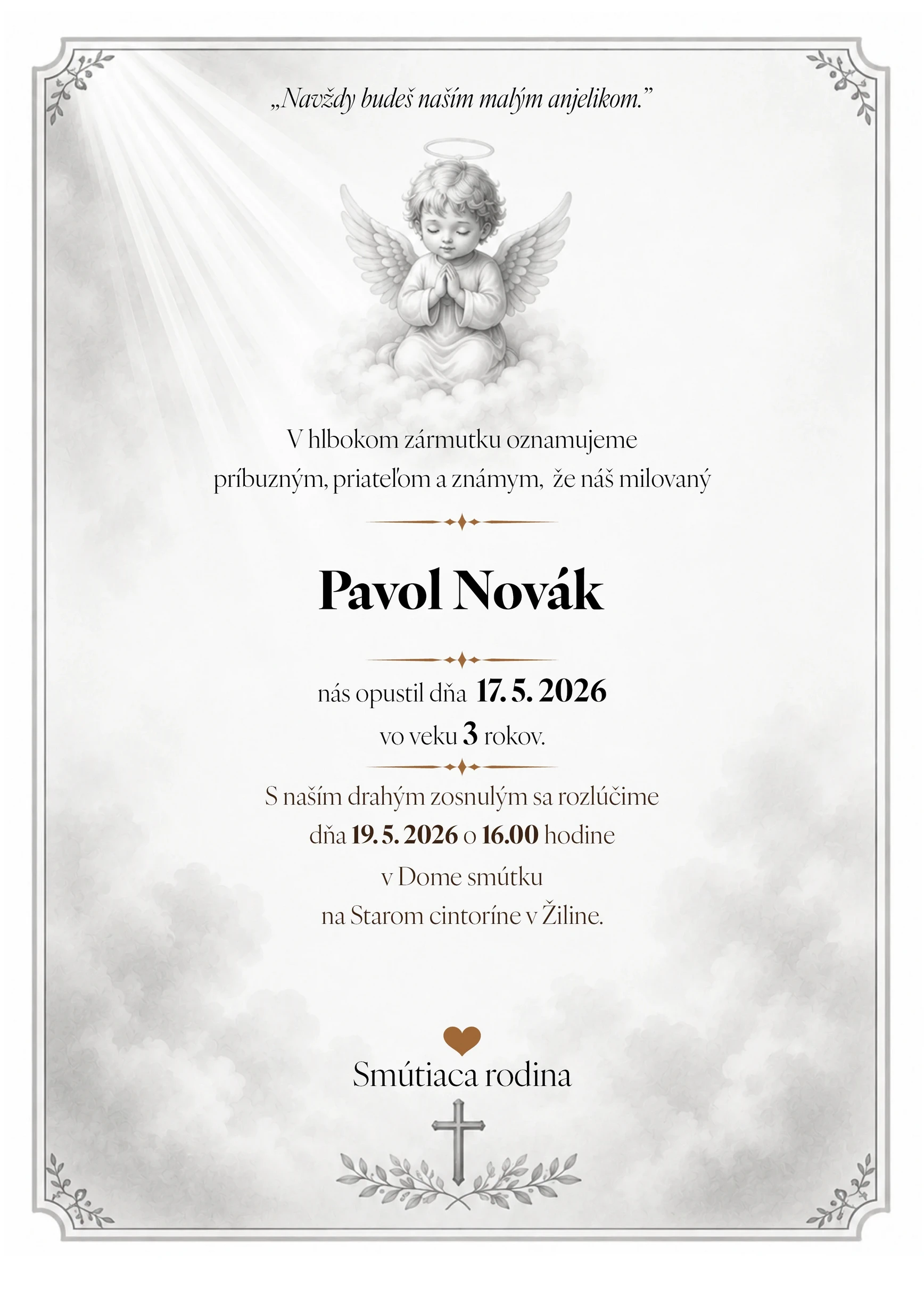 „Navždy budeš naším malým anjelikom.”

V hlbokom zármutku oznamujeme príbuzným, priateľom a známym, že náš milovaný

Pavol Novák

nás opustil dňa 17. 5. 2026
vo veku 3 rokov.

S naším drahým zosnulým sa rozlúčime dňa 19. 5. 2026 o 16.00 hodine v Dome smútku na Starom cintoríne v Žiline.

Smútiaca rodina